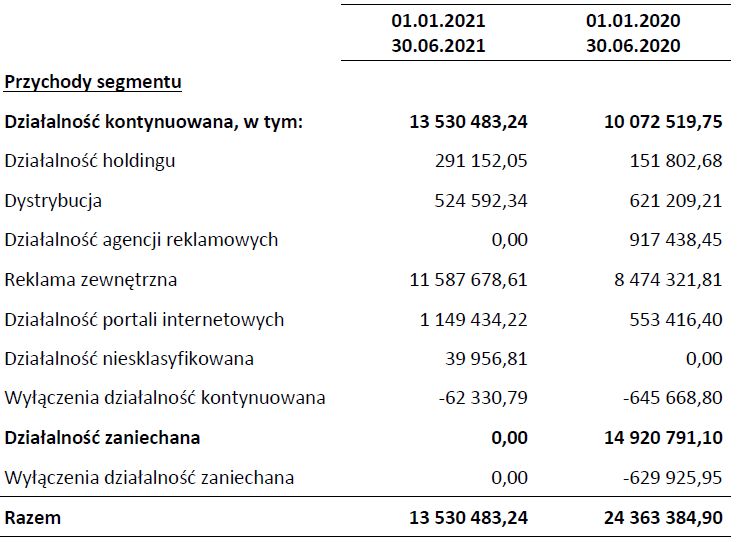 |  | 01.01.2021 30.06.2021 | 01.01.2020 30.06.2020 |
|---|---|---|
| Przychody segmentu | | |
| Działalność kontynuowana, w tym: | 13 530 483,24 | 10 072 519,75 |
| Działalność holdingu | 291 152,05 | 151 802,68 |
| Dystrybucja | 524 592,34 | 621 209,21 |
| Działalność agencji reklamowych | 0,00 | 917 438,45 |
| Reklama zewnętrzna | 11 587 678,61 | 8 474 321,81 |
| Działalność portali internetowych | 1 149 434,22 | 553 416,40 |
| Działalność niesklasyfikowana | 39 956,81 | 0,00 |
| Wyłączenia działalność kontynuowana | -62 330,79 | -645 668,80 |
| Działalność zaniechana | 0,00 | 14 920 791,10 |
| Wyłączenia działalność zaniechana | 0,00 | -629 925,95 |
| Razem | 13 530 483,24 | 24 363 384,90 |